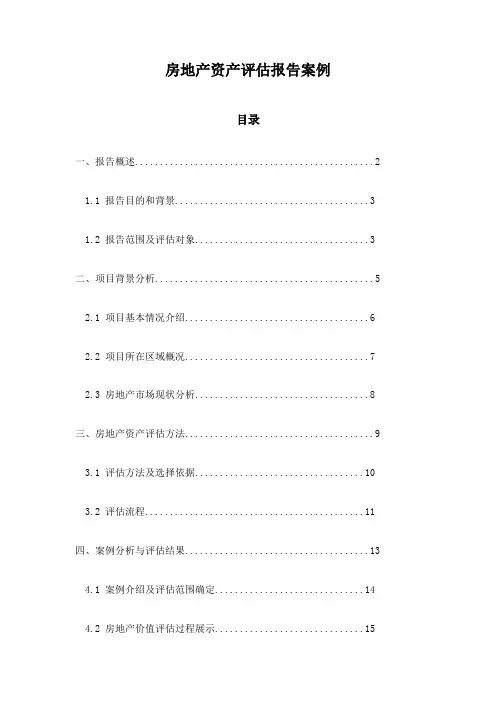 房地产资产评估报告案例

目录

一、报告概述..................................................2

1.1 报告目的和背景........................................3

1.2 报告范围及评估对象....................................3

二、项目背景分析..............................................5

2.1 项目基本情况介绍......................................6

2.2 项目所在区域概况......................................7

2.3 房地产市场现状分析....................................8

三、房地产资产评估方法........................................9

3.1 评估方法及选择依据...................................10

3.2 评估流程.............................................11

四、案例分析与评估结果.......................................13

4.1 案例介绍及评估范围确定...............................14

4.2 房地产价值评估过程展示...............................15